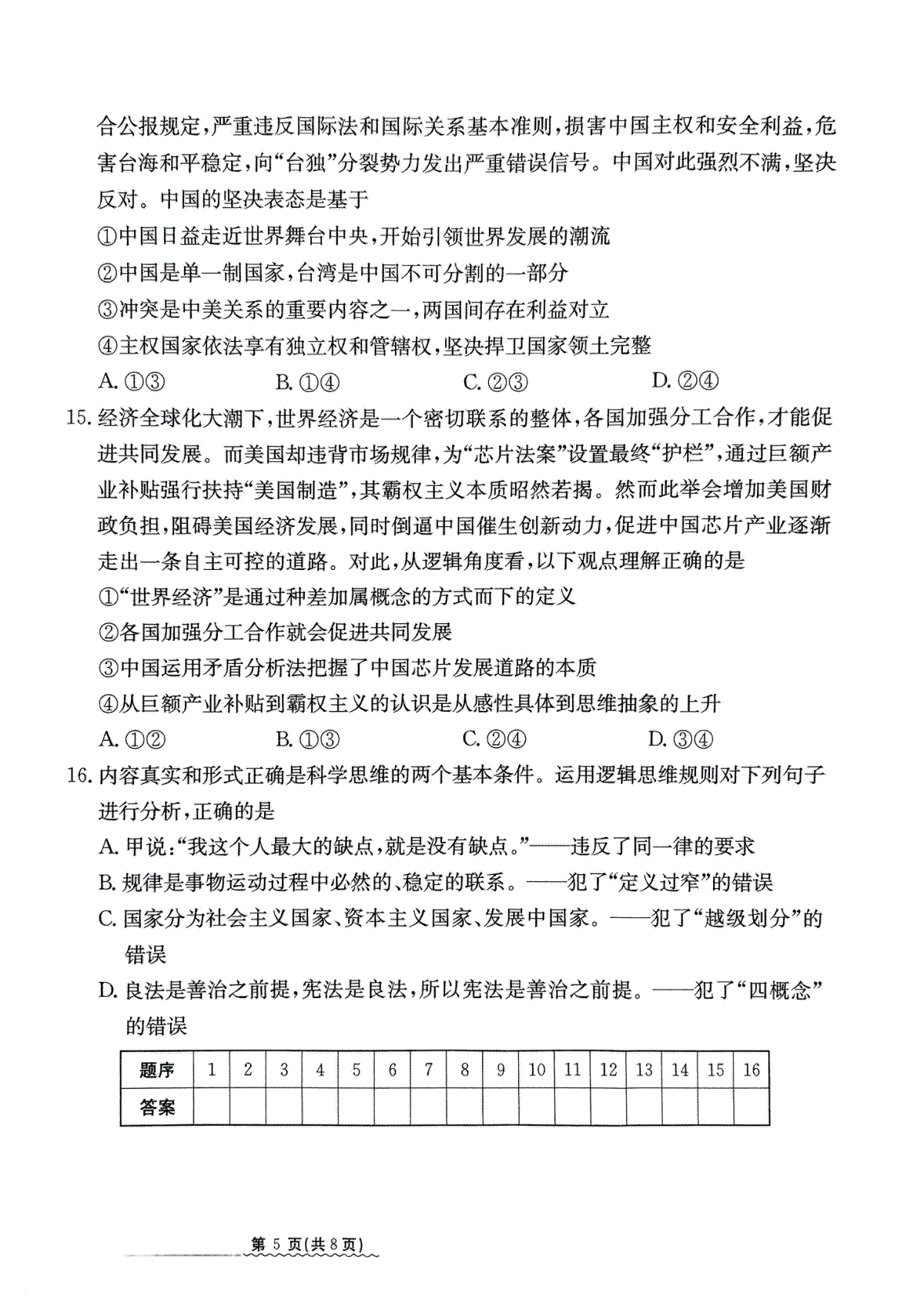 合公报规定，严重违反国际法和国际关系基本准则，损害中国主权和安全利益，危害台海和平稳定，向“台独”分裂势力发出严重错误信号。中国对此强烈不满，坚决反对。中国的坚决表态是基于

①中国日益走近世界舞台中央，开始引领世界发展的潮流

②中国是单一制国家，台湾是中国不可分割的一部分

③冲突是中美关系的重要内容之一，两国间存在利益对立

④主权国家依法享有独立权和管辖权，坚决捍卫国家领土完整

A. ①③　　B. ①④　　C. ②③　　D. ②④

15. 经济全球化大潮下，世界经济是一个密切联系的整体，各国加强分工合作，才能促进共同发展。而美国却违背市场规律，为“芯片法案”设置最终“护栏”，通过巨额产业补贴强行扶持“美国制造”，其霸权主义本质昭然若揭。然而此举会增加美国财政负担，阻碍美国经济发展，同时倒逼中国催生创新动力，促进中国芯片产业逐渐走出一条自主可控的道路。对此，从逻辑角度看，以下观点理解正确的是

①“世界经济”是通过种差加属概念的方式而下的定义

②各国加强分工合作就会促进共同发展

③中国运用矛盾分析法把握了中国芯片发展道路的本质

④从巨额产业补贴到霸权主义的认识是从感性具体到思维抽象的上升

A. ①②　　B. ①③　　C. ②④　　D. ③④

16. 内容真实和形式正确是科学思维的两个基本条件。运用逻辑思维规则对下列句子进行分析，正确的是

A. 甲说：“我这个人最大的缺点，就是没有缺点。”——违反了同一律的要求

B. 规律是事物运动过程中必然的、稳定的联系。——犯了“定义过窄”的错误

C. 国家分为社会主义国家、资本主义国家、发展中国家。——犯了“越级划分”的错误

D. 良法是善治之前提，宪法是良法，所以宪法是善治之前提。——犯了“四概念”的错误

| 题序 | 1 | 2 | 3 | 4 | 5 | 6 | 7 | 8 | 9 | 10 | 11 | 12 | 13 | 14 | 15 | 16 |
|---|---|---|---|---|---|---|---|---|---|---|---|---|---|---|---|---|
| 答案 | | | | | | | | | | | | | | | | |

第 5 页(共 8 页)